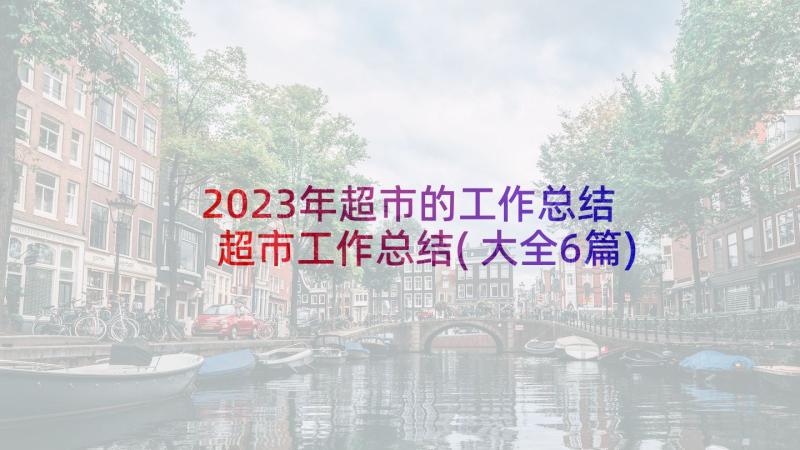 2023年超市的工作总结
超市工作总结(大全6篇)